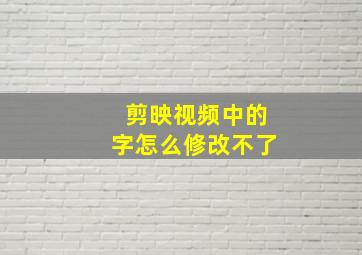 剪映视频中的
字怎么修改不了